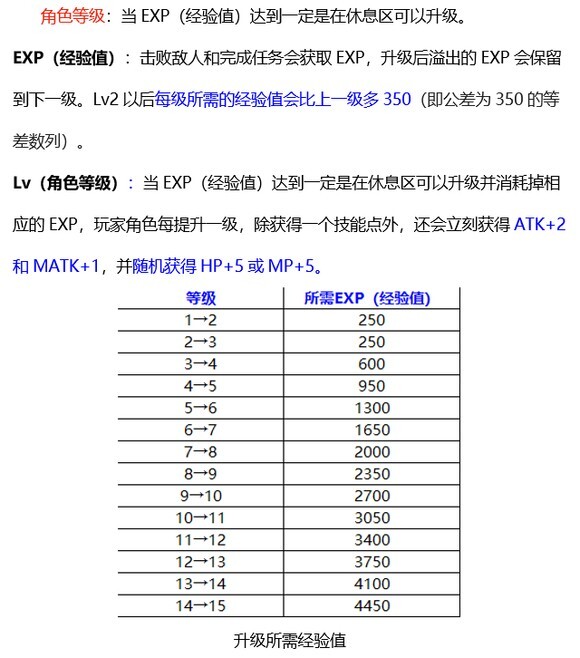 角色等级：当 EXP（经验值）达到一定是在休息区可以升级。

EXP（经验值）：击败敌人和完成任务会获取 EXP，升级后溢出的 EXP 会保留到下一级。Lv2 以后每级所需的经验值会比上一级多 350（即公差为 350 的等差数列）。

Lv（角色等级）：当 EXP（经验值）达到一定是在休息区可以升级并消耗掉相应的 EXP，玩家角色每提升一级，除获得一个技能点外，还会立刻获得 ATK+2 和 MATK+1，并随机获得 HP+5 或 MP+5。

| 等级 | 所需EXP（经验值） |
|---|---|
| 1→2 | 250 |
| 2→3 | 250 |
| 3→4 | 600 |
| 4→5 | 950 |
| 5→6 | 1300 |
| 6→7 | 1650 |
| 7→8 | 2000 |
| 8→9 | 2350 |
| 9→10 | 2700 |
| 10→11 | 3050 |
| 11→12 | 3400 |
| 12→13 | 3750 |
| 13→14 | 4100 |
| 14→15 | 4450 |

升级所需经验值